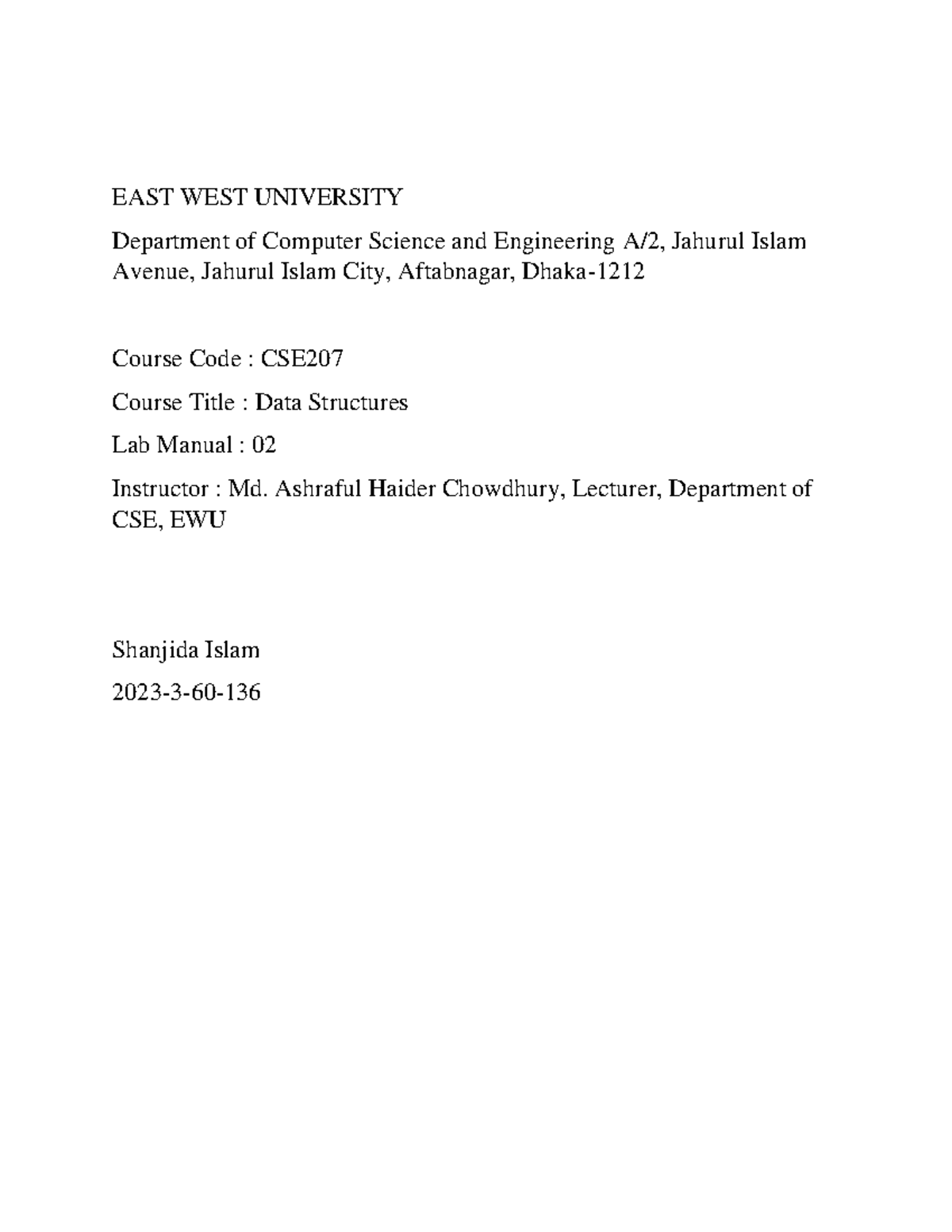 EAST WEST UNIVERSITY

Department of Computer Science and Engineering A/2, Jahurul Islam Avenue, Jahurul Islam City, Aftabnagar, Dhaka-1212

Course Code : CSE207

Course Title : Data Structures

Lab Manual : 02

Instructor : Md. Ashraful Haider Chowdhury, Lecturer, Department of CSE, EWU

Shanjida Islam

2023-3-60-136